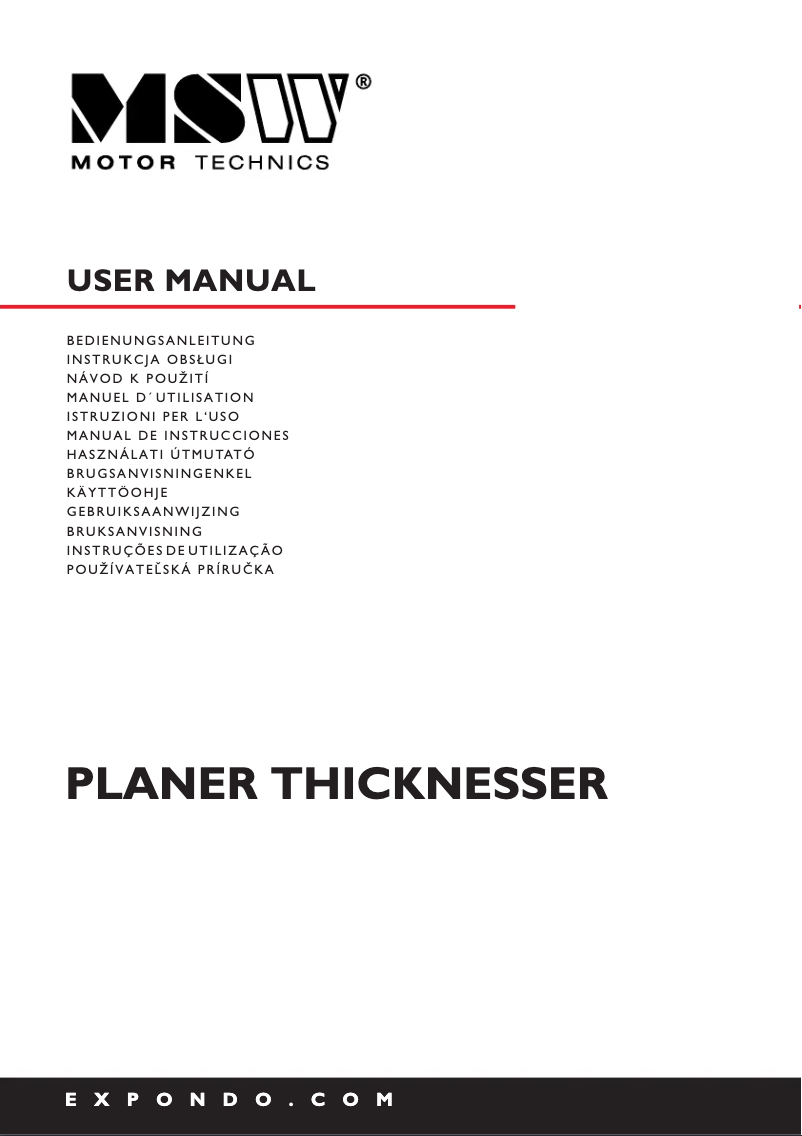 MSW®
MOTOR TECHNICS

USER MANUAL

BEDIENUNGSANLEITUNG
INSTRUKCJA OBSŁUGI
NÁVOD K POUŽITÍ
MANUEL D´UTILISATION
ISTRUZIONI PER L'USO
MANUAL DE INSTRUCCIONES
HASZNÁLATI ÚTMUTATÓ
BRUGSANVISNINGENKEL
KÄYTTÖOHJE
GEBRUIKSAANWIJZING
BRUKSANVISNING
INSTRUÇÕES DE UTILIZAÇÃO
POUŽÍVATEĽSKÁ PRÍRUČKA

PLANER THICKNESSER

EXPONDO.COM